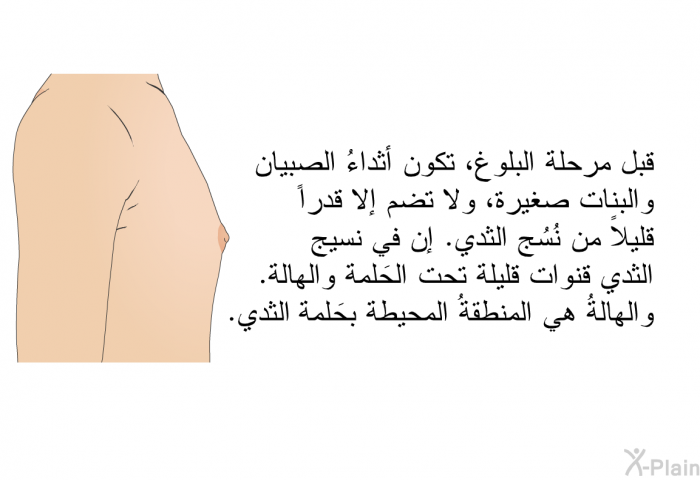 قبل مرحلة البلوغ، تكون أثداءُ الصبيان والبنات صغيرة، ولا تضم إلا قدراً قليلاً من نُسُج الثدي. إن في نسيج الثدي قنوات قليلة تحت الحَلمة والهالة. والهالةُ هي المنطقةُ المحيطة بحَلمة الثدي.

X-Plain